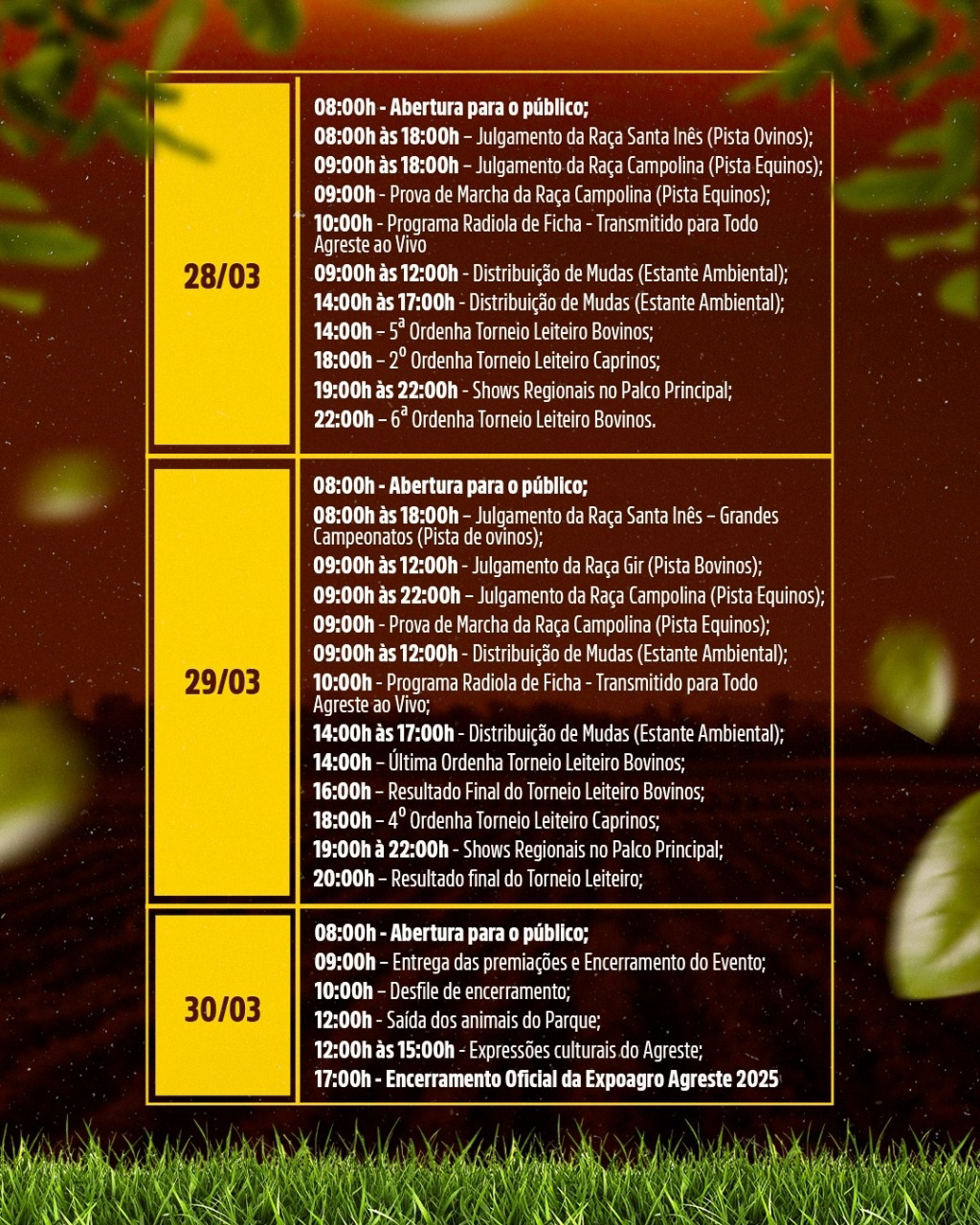 28/03

08:00h - Abertura para o público;
08:00h às 18:00h – Julgamento da Raça Santa Inês (Pista Ovinos);
09:00h às 18:00h – Julgamento da Raça Campolina (Pista Equinos);
09:00h - Prova de Marcha da Raça Campolina (Pista Equinos);
10:00h - Programa Radiola de Ficha - Transmitido para Todo Agreste ao Vivo
09:00h às 12:00h - Distribuição de Mudas (Estante Ambiental);
14:00h às 17:00h - Distribuição de Mudas (Estante Ambiental);
14:00h – 5ª Ordenha Torneio Leiteiro Bovinos;
18:00h – 2º Ordenha Torneio Leiteiro Caprinos;
19:00h às 22:00h - Shows Regionais no Palco Principal;
22:00h – 6ª Ordenha Torneio Leiteiro Bovinos.

29/03

08:00h - Abertura para o público;
08:00h às 18:00h – Julgamento da Raça Santa Inês – Grandes Campeonatos (Pista de ovinos);
09:00h às 12:00h - Julgamento da Raça Gir (Pista Bovinos);
09:00h às 22:00h – Julgamento da Raça Campolina (Pista Equinos);
09:00h - Prova de Marcha da Raça Campolina (Pista Equinos);
09:00h às 12:00h - Distribuição de Mudas (Estante Ambiental);
10:00h - Programa Radiola de Ficha - Transmitido para Todo Agreste ao Vivo;
14:00h às 17:00h - Distribuição de Mudas (Estante Ambiental);
14:00h – Última Ordenha Torneio Leiteiro Bovinos;
16:00h – Resultado Final do Torneio Leiteiro Bovinos;
18:00h – 4º Ordenha Torneio Leiteiro Caprinos;
19:00h à 22:00h - Shows Regionais no Palco Principal;
20:00h – Resultado final do Torneio Leiteiro;

30/03

08:00h - Abertura para o público;
09:00h – Entrega das premiações e Encerramento do Evento;
10:00h – Desfile de encerramento;
12:00h - Saída dos animais do Parque;
12:00h às 15:00h - Expressões culturais do Agreste;
17:00h - Encerramento Oficial da Expoagro Agreste 2025